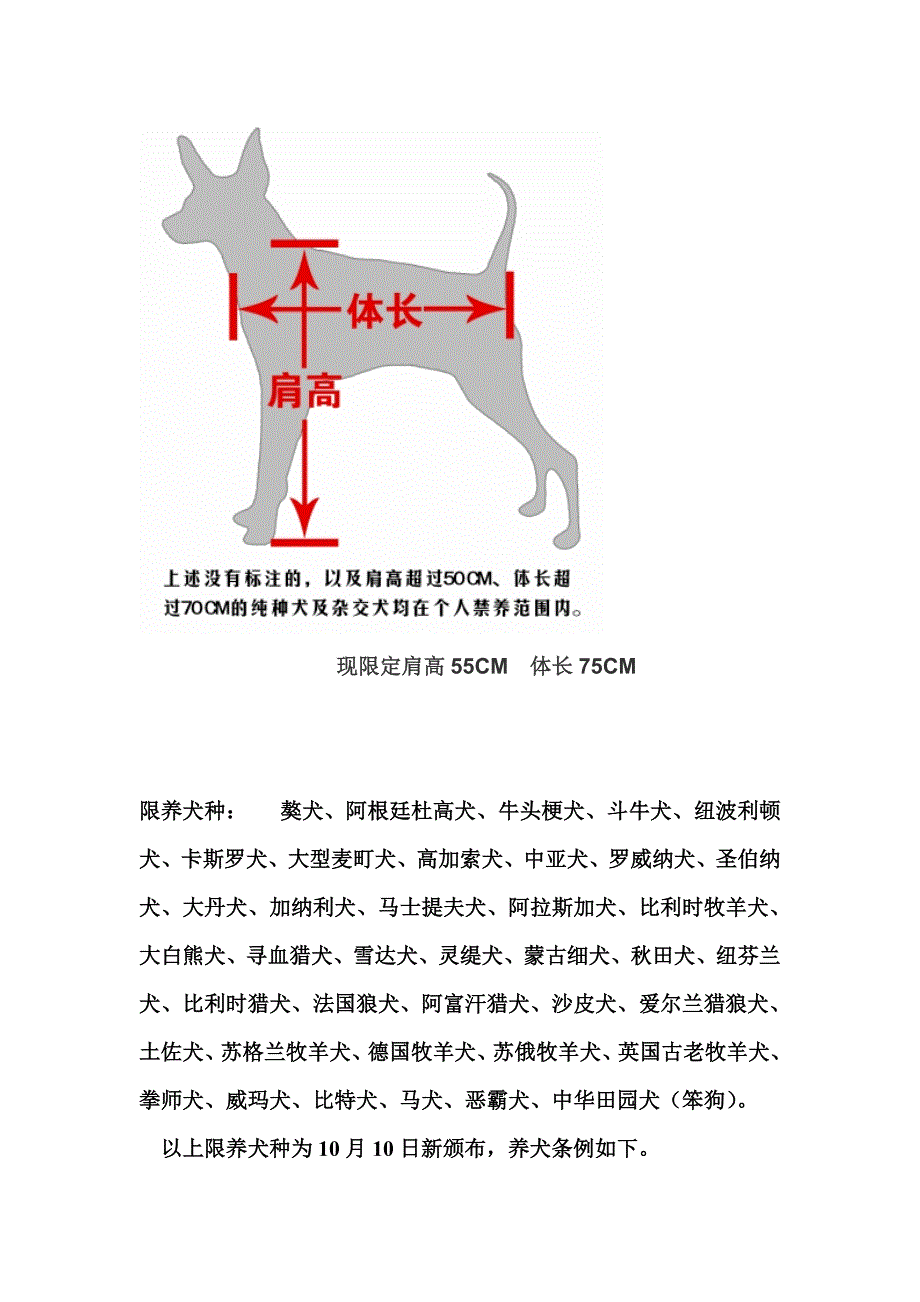 体长

肩高

上述没有标注的，以及肩高超过50CM、体长超过70CM的纯种犬及杂交犬均在个人禁养范围内。

现限定肩高 55CM 体长 75CM

限养犬种： 獒犬、阿根廷杜高犬、牛头梗犬、斗牛犬、纽波利顿犬、卡斯罗犬、大型麦町犬、高加索犬、中亚犬、罗威纳犬、圣伯纳犬、大丹犬、加纳利犬、马士提夫犬、阿拉斯加犬、比利时牧羊犬、大白熊犬、寻血猎犬、雪达犬、灵缇犬、蒙古细犬、秋田犬、纽芬兰犬、比利时猎犬、法国狼犬、阿富汗猎犬、沙皮犬、爱尔兰猎狼犬、土佐犬、苏格兰牧羊犬、德国牧羊犬、苏俄牧羊犬、英国古老牧羊犬、拳师犬、威玛犬、比特犬、马犬、恶霸犬、中华田园犬（笨狗）。

以上限养犬种为 10 月 10 日新颁布，养犬条例如下。